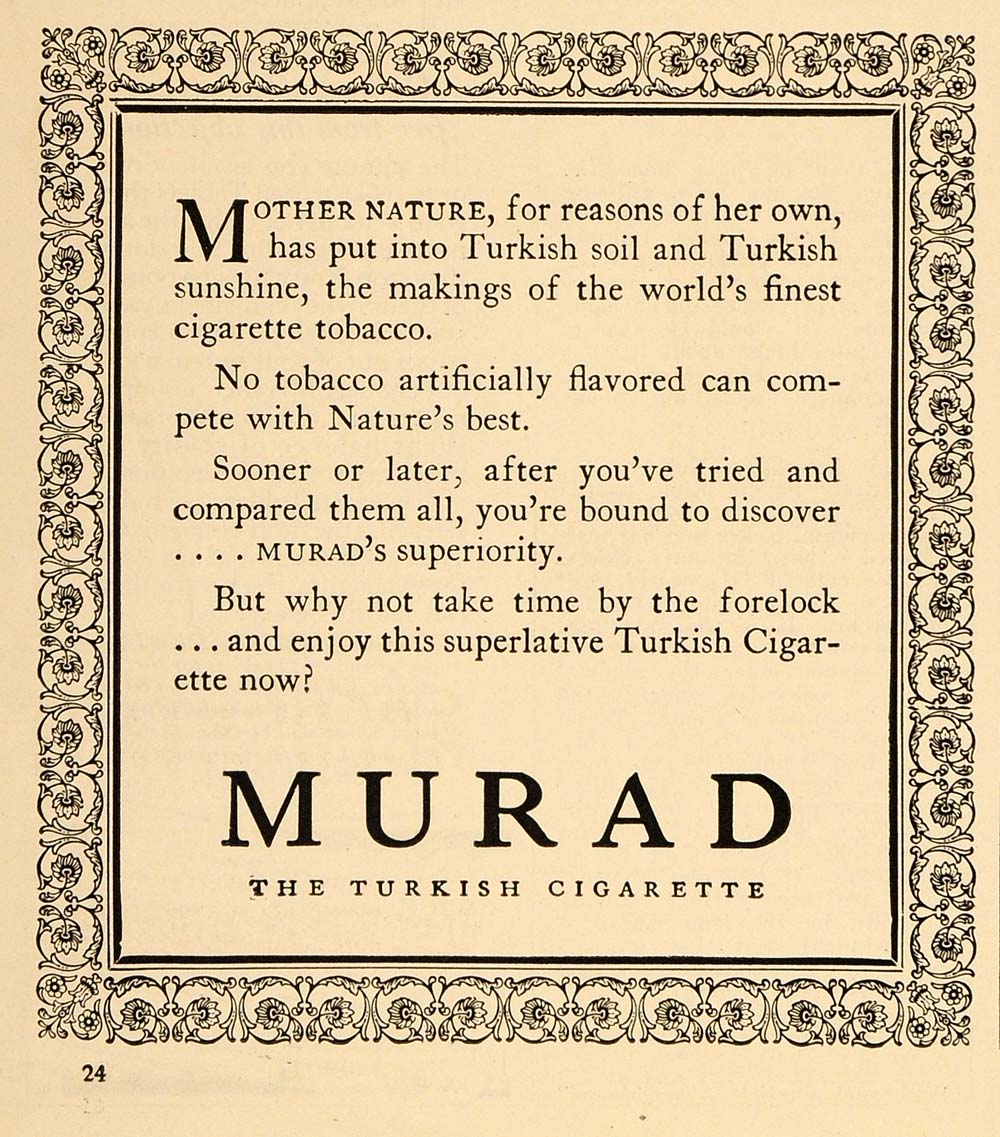 MOTHER NATURE, for reasons of her own, has put into Turkish soil and Turkish sunshine, the makings of the world's finest cigarette tobacco.

No tobacco artificially flavored can compete with Nature's best.

Sooner or later, after you've tried and compared them all, you're bound to discover . . . . MURAD's superiority.

But why not take time by the forelock . . . and enjoy this superlative Turkish Cigarette now?

MURAD

THE TURKISH CIGARETTE

24